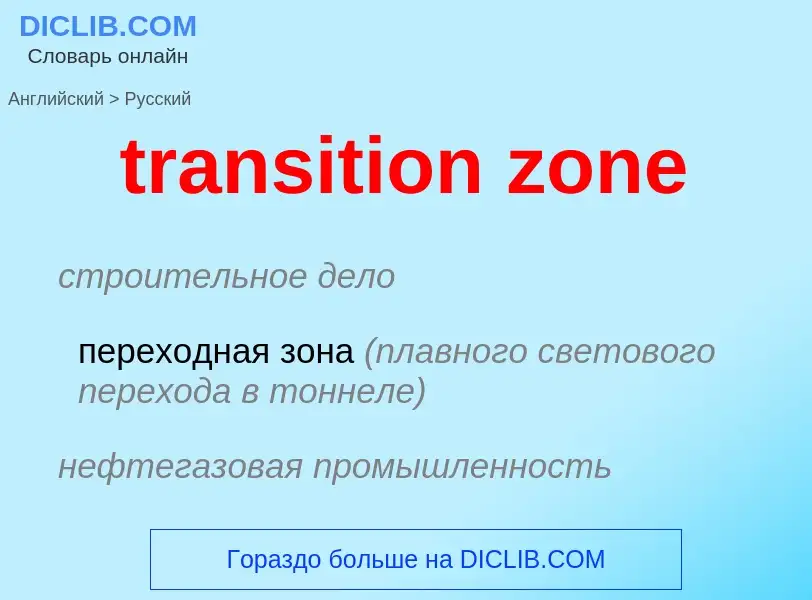 DICLIB.COM
Словарь онлайн

Английский > Русский

transition zone

строительное дело

переходная зона (плавного светового перехода в тоннеле)

нефтегазовая промышленность

Гораздо больше на DICLIB.COM